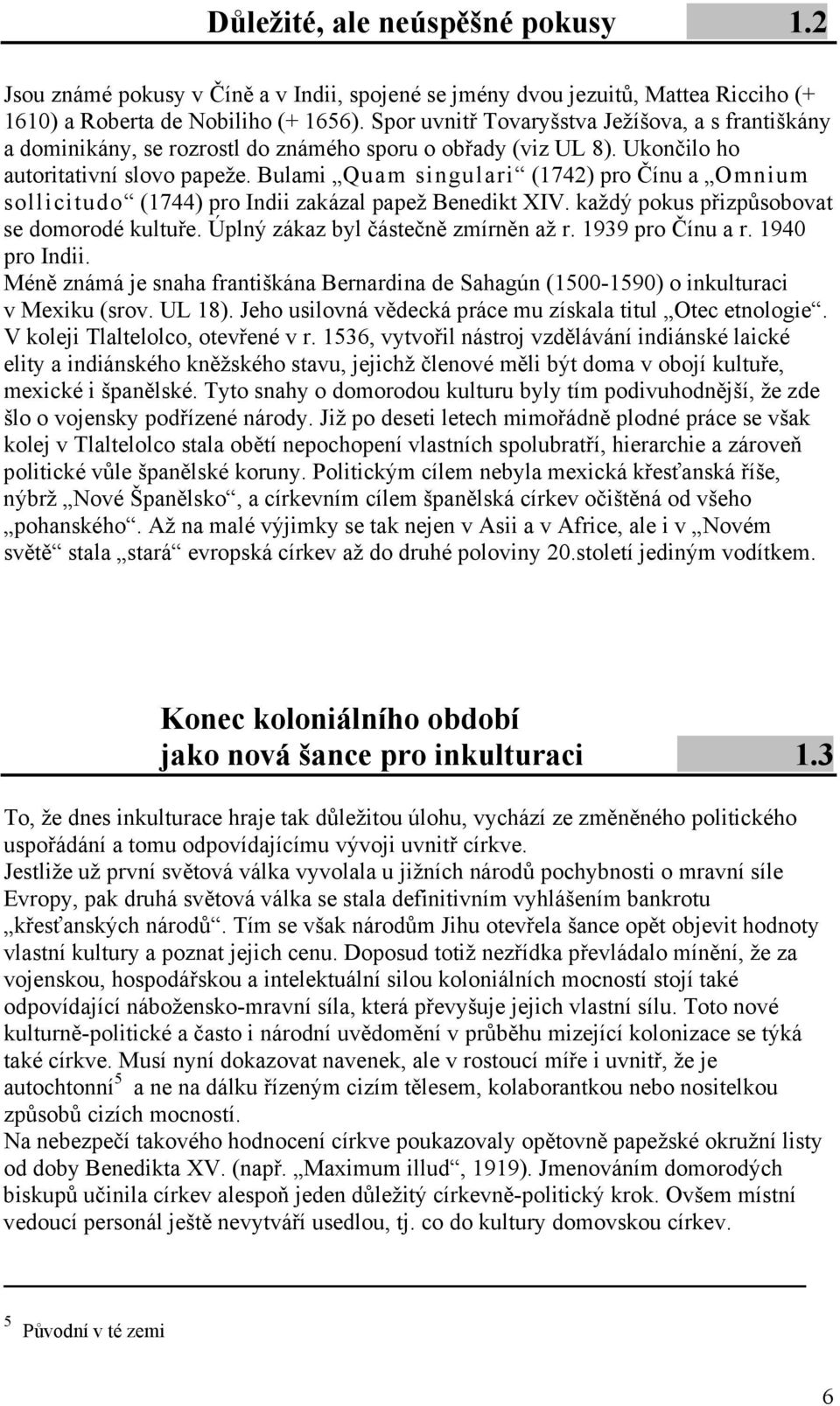 Důležité, ale neúspěšné pokusy 1.2

Jsou známé pokusy v Číně a v Indii, spojené se jmény dvou jezuitů, Mattea Ricciho (+ 1610) a Roberta de Nobiliho (+ 1656). Spor uvnitř Tovaryšstva Ježíšova, a s františkány a dominikány, se rozrostl do známého sporu o obřady (viz UL 8). Ukončilo ho autoritativní slovo papeže. Bulami „Quam singulari“ (1742) pro Čínu a „Omnium sollicitudo“ (1744) pro Indii zakázal papež Benedikt XIV. každý pokus přizpůsobovat se domorodé kultuře. Úplný zákaz byl částečně zmírněn až r. 1939 pro Čínu a r. 1940 pro Indii.
Méně známá je snaha františkána Bernardina de Sahagún (1500-1590) o inkulturaci v Mexiku (srov. UL 18). Jeho usilovná vědecká práce mu získala titul „Otec etnologie“. V koleji Tlaltelolco, otevřené v r. 1536, vytvořil nástroj vzdělávání indiánské laické elity a indiánského kněžského stavu, jejichž členové měli být doma v obojí kultuře, mexické i španělské. Tyto snahy o domorodou kulturu byly tím podivuhodnější, že zde šlo o vojensky podřízené národy. Již po deseti letech mimořádně plodné práce se však kolej v Tlaltelolco stala obětí nepochopení vlastních spolubratří, hierarchie a zároveň politické vůle španělské koruny. Politickým cílem nebyla mexická křesťanská říše, nýbrž „Nové Španělsko“, a církevním cílem španělská církev očištěná od všeho „pohanského“. Až na malé výjimky se tak nejen v Asii a v Africe, ale i v „Novém světě“ stala „stará“ evropská církev až do druhé poloviny 20.století jediným vodítkem.

Konec koloniálního období jako nová šance pro inkulturaci 1.3

To, že dnes inkulturace hraje tak důležitou úlohu, vychází ze změněného politického uspořádání a tomu odpovídajícímu vývoji uvnitř církve.
Jestliže už první světová válka vyvolala u jižních národů pochybnosti o mravní síle Evropy, pak druhá světová válka se stala definitivním vyhlášením bankrotu „křesťanských národů“. Tím se však národům Jihu otevřela šance opět objevit hodnoty vlastní kultury a poznat jejich cenu. Doposud totiž nezřídka převládalo mínění, že za vojenskou, hospodářskou a intelektuální silou koloniálních mocností stojí také odpovídající nábožensko-mravní síla, která převyšuje jejich vlastní sílu. Toto nové kulturně-politické a často i národní uvědomění v průběhu mizející kolonizace se týká také církve. Musí nyní dokazovat navenek, ale v rostoucí míře i uvnitř, že je autochtonní$^5$ a ne na dálku řízeným cizím tělesem, kolaborantkou nebo nositelkou způsobů cizích mocností.
Na nebezpečí takového hodnocení církve poukazovaly opětovně papežské okružní listy od doby Benedikta XV. (např. „Maximum illud“, 1919). Jmenováním domorodých biskupů učinila církev alespoň jeden důležitý církevně-politický krok. Ovšem místní vedoucí personál ještě nevytváří usedlou, tj. co do kultury domovskou církev.

$^5$ Původní v té zemi

6